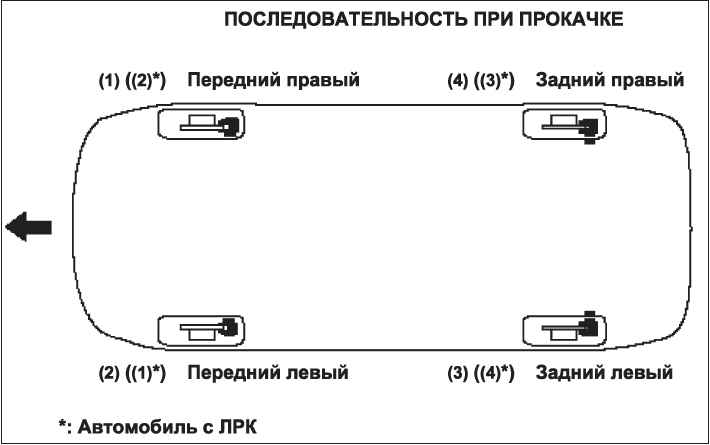 ПОСЛЕДОВАТЕЛЬНОСТЬ ПРИ ПРОКАЧКЕ

(1) ((2)*) Передний правый

(4) ((3)*) Задний правый

(2) ((1)*) Передний левый

(3) ((4)*) Задний левый

*: Автомобиль с ЛРК